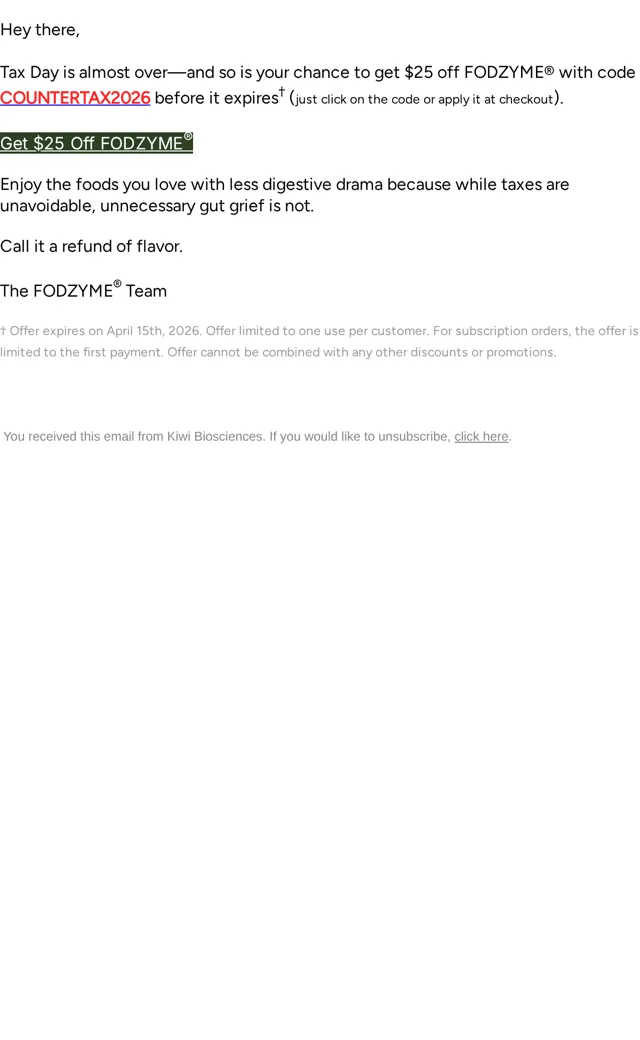 Hey there,

Tax Day is almost over—and so is your chance to get $25 off FODZYME® with code COUNTERTAX2026 before it expires$^{†}$ (just click on the code or apply it at checkout).

Get $25 Off FODZYME®

Enjoy the foods you love with less digestive drama because while taxes are unavoidable, unnecessary gut grief is not.

Call it a refund of flavor.

The FODZYME® Team

† Offer expires on April 15th, 2026. Offer limited to one use per customer. For subscription orders, the offer is limited to the first payment. Offer cannot be combined with any other discounts or promotions.

You received this email from Kiwi Biosciences. If you would like to unsubscribe, click here.